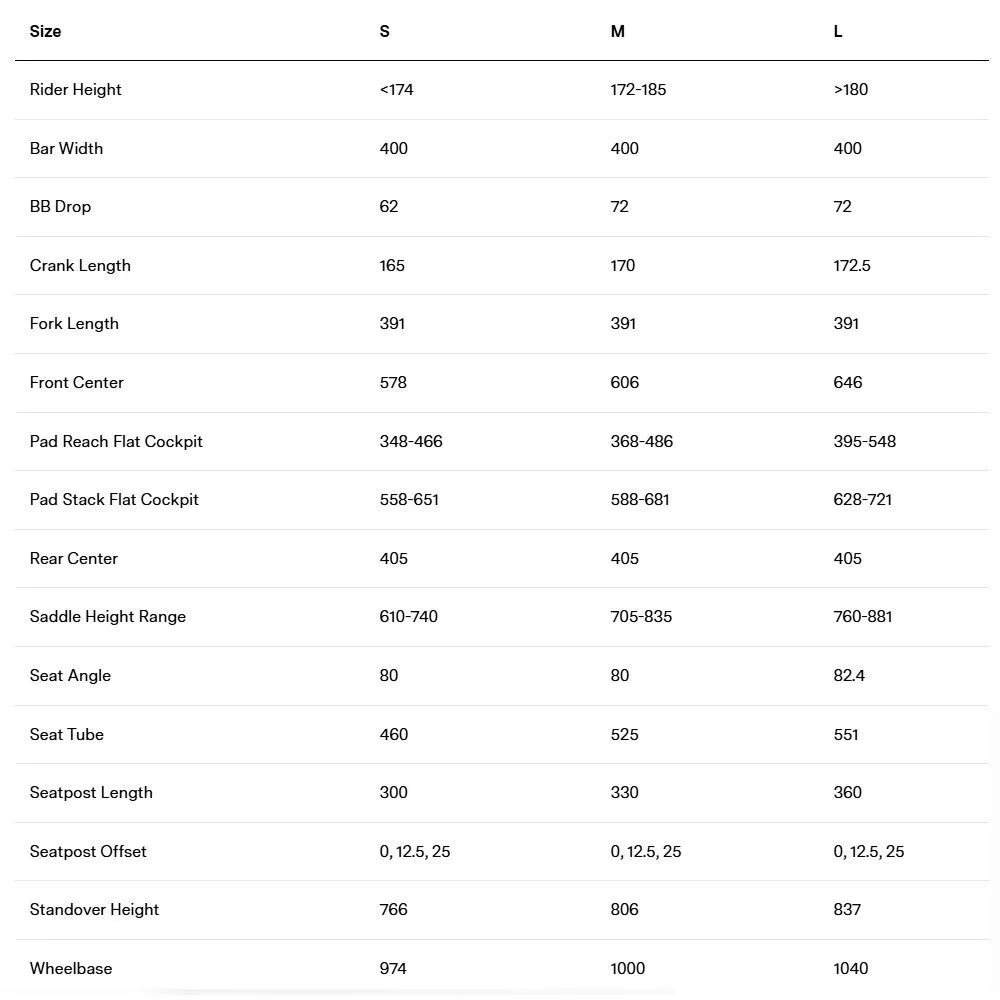 | Size | S | M | L |
|---|---|---|---|
| Rider Height | <174 | 172-185 | >180 |
| Bar Width | 400 | 400 | 400 |
| BB Drop | 62 | 72 | 72 |
| Crank Length | 165 | 170 | 172.5 |
| Fork Length | 391 | 391 | 391 |
| Front Center | 578 | 606 | 646 |
| Pad Reach Flat Cockpit | 348-466 | 368-486 | 395-548 |
| Pad Stack Flat Cockpit | 558-651 | 588-681 | 628-721 |
| Rear Center | 405 | 405 | 405 |
| Saddle Height Range | 610-740 | 705-835 | 760-881 |
| Seat Angle | 80 | 80 | 82.4 |
| Seat Tube | 460 | 525 | 551 |
| Seatpost Length | 300 | 330 | 360 |
| Seatpost Offset | 0, 12.5, 25 | 0, 12.5, 25 | 0, 12.5, 25 |
| Standover Height | 766 | 806 | 837 |
| Wheelbase | 974 | 1000 | 1040 |